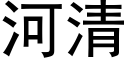 河清